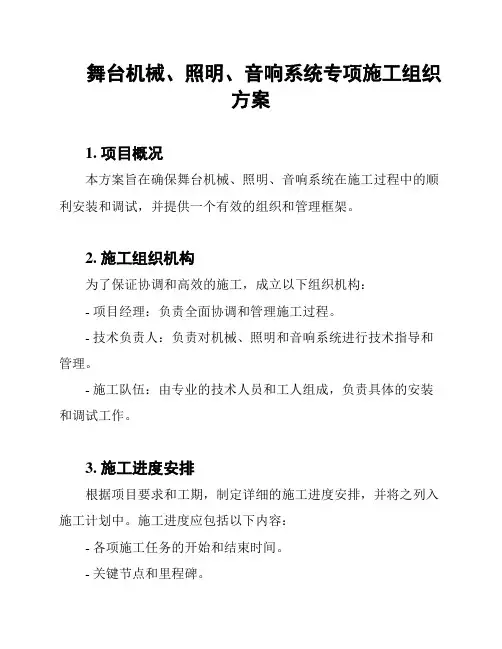 舞台机械、照明、音响系统专项施工组织方案

1. 项目概况

本方案旨在确保舞台机械、照明、音响系统在施工过程中的顺利安装和调试，并提供一个有效的组织和管理框架。

2. 施工组织机构

为了保证协调和高效的施工，成立以下组织机构：

- 项目经理：负责全面协调和管理施工过程。

- 技术负责人：负责对机械、照明和音响系统进行技术指导和管理。

- 施工队伍：由专业的技术人员和工人组成，负责具体的安装和调试工作。

3. 施工进度安排

根据项目要求和工期，制定详细的施工进度安排，并将之列入施工计划中。施工进度应包括以下内容：

- 各项施工任务的开始和结束时间。

- 关键节点和里程碑。